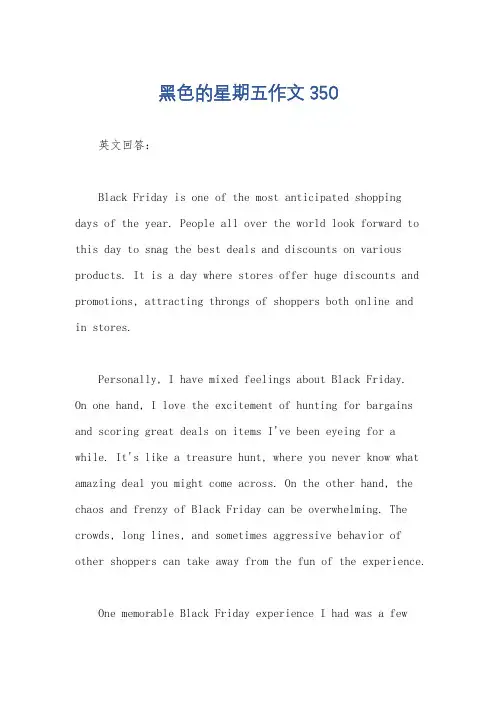 黑色的星期五作文350

英文回答：

Black Friday is one of the most anticipated shopping days of the year. People all over the world look forward to this day to snag the best deals and discounts on various products. It is a day where stores offer huge discounts and promotions, attracting throngs of shoppers both online and in stores.

Personally, I have mixed feelings about Black Friday. On one hand, I love the excitement of hunting for bargains and scoring great deals on items I've been eyeing for a while. It's like a treasure hunt, where you never know what amazing deal you might come across. On the other hand, the chaos and frenzy of Black Friday can be overwhelming. The crowds, long lines, and sometimes aggressive behavior of other shoppers can take away from the fun of the experience.

One memorable Black Friday experience I had was a few